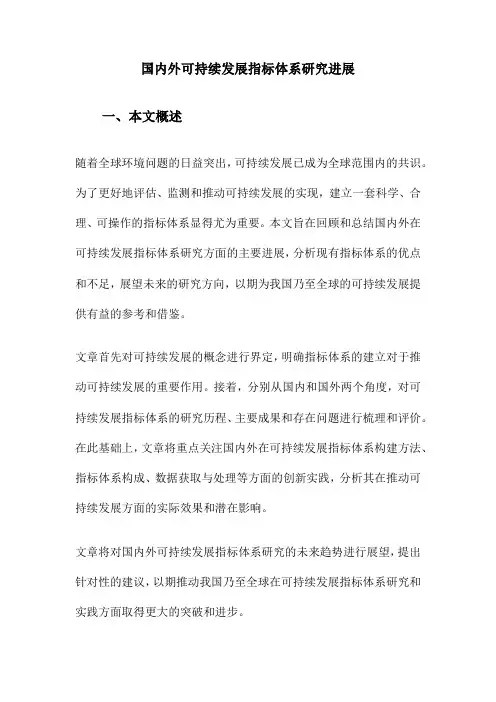 国内外可持续发展指标体系研究进展

一、本文概述

随着全球环境问题的日益突出，可持续发展已成为全球范围内的共识。为了更好地评估、监测和推动可持续发展的实现，建立一套科学、合理、可操作的指标体系显得尤为重要。本文旨在回顾和总结国内外在可持续发展指标体系研究方面的主要进展，分析现有指标体系的优点和不足，展望未来的研究方向，以期为我国乃至全球的可持续发展提供有益的参考和借鉴。

文章首先对可持续发展的概念进行界定，明确指标体系的建立对于推动可持续发展的重要作用。接着，分别从国内和国外两个角度，对可持续发展指标体系的研究历程、主要成果和存在问题进行梳理和评价。在此基础上，文章将重点关注国内外在可持续发展指标体系构建方法、指标体系构成、数据获取与处理等方面的创新实践，分析其在推动可持续发展方面的实际效果和潜在影响。

文章将对国内外可持续发展指标体系研究的未来趋势进行展望，提出针对性的建议，以期推动我国乃至全球在可持续发展指标体系研究和实践方面取得更大的突破和进步。